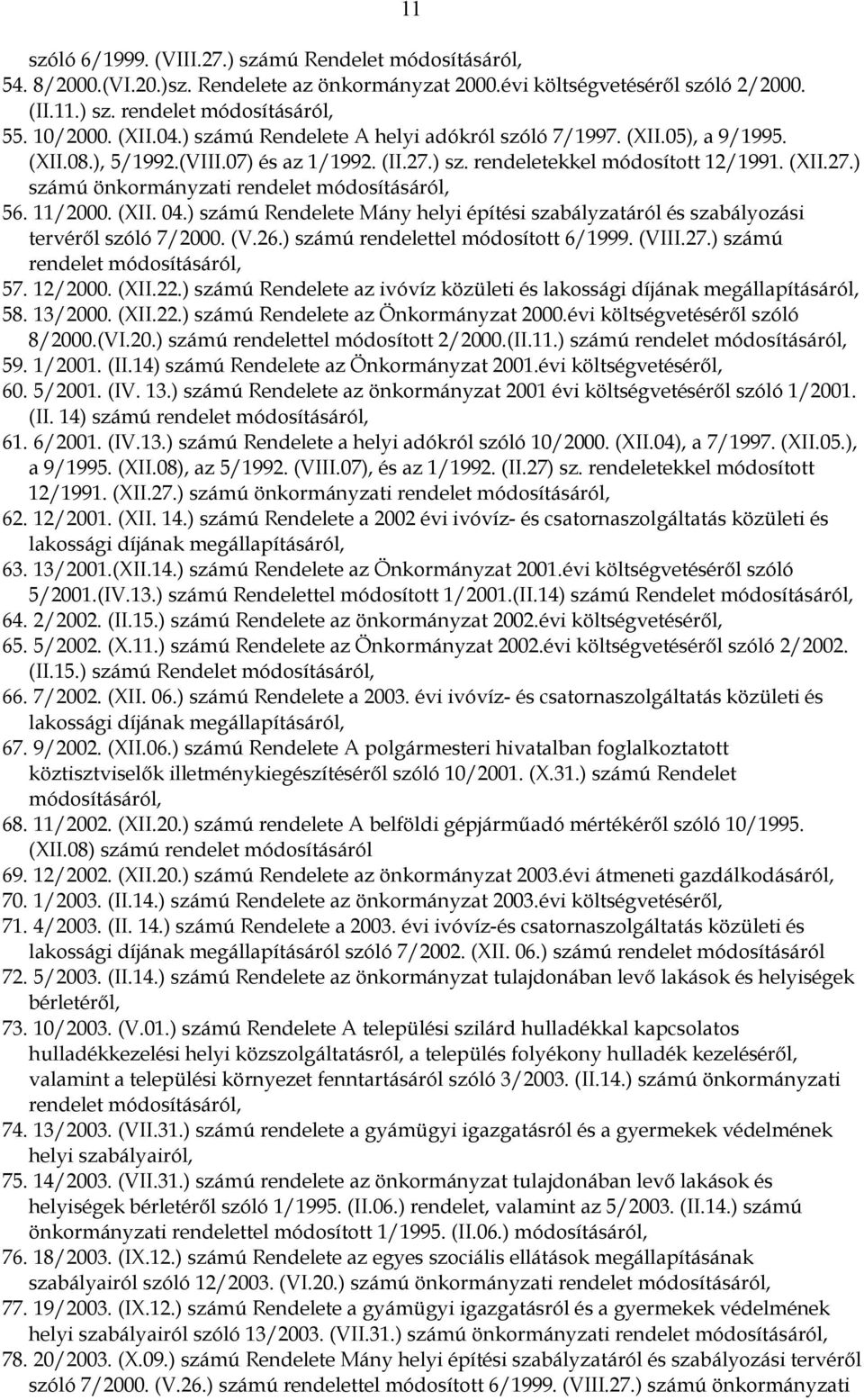 11

szóló 6/1999. (VIII.27.) számú Rendelet módosításáról,
54. 8/2000.(VI.20.)sz. Rendelete az önkormányzat 2000.évi költségvetéséről szóló 2/2000. (II.11.) sz. rendelet módosításáról,
55. 10/2000. (XII.04.) számú Rendelete A helyi adókról szóló 7/1997. (XII.05), a 9/1995. (XII.08.), 5/1992.(VIII.07) és az 1/1992. (II.27.) sz. rendeletekkel módosított 12/1991. (XII.27.) számú önkormányzati rendelet módosításáról,
56. 11/2000. (XII. 04.) számú Rendelete Mány helyi építési szabályzatáról és szabályozási tervéről szóló 7/2000. (V.26.) számú rendelettel módosított 6/1999. (VIII.27.) számú rendelet módosításáról,
57. 12/2000. (XII.22.) számú Rendelete az ivóvíz közületi és lakossági díjának megállapításáról,
58. 13/2000. (XII.22.) számú Rendelete az Önkormányzat 2000.évi költségvetéséről szóló 8/2000.(VI.20.) számú rendelettel módosított 2/2000.(II.11.) számú rendelet módosításáról,
59. 1/2001. (II.14) számú Rendelete az Önkormányzat 2001.évi költségvetéséről,
60. 5/2001. (IV. 13.) számú Rendelete az önkormányzat 2001 évi költségvetéséről szóló 1/2001. (II. 14) számú rendelet módosításáról,
61. 6/2001. (IV.13.) számú Rendelete a helyi adókról szóló 10/2000. (XII.04), a 7/1997. (XII.05.), a 9/1995. (XII.08), az 5/1992. (VIII.07), és az 1/1992. (II.27) sz. rendeletekkel módosított 12/1991. (XII.27.) számú önkormányzati rendelet módosításáról,
62. 12/2001. (XII. 14.) számú Rendelete a 2002 évi ivóvíz- és csatornaszolgáltatás közületi és lakossági díjának megállapításáról,
63. 13/2001.(XII.14.) számú Rendelete az Önkormányzat 2001.évi költségvetéséről szóló 5/2001.(IV.13.) számú Rendelettel módosított 1/2001.(II.14) számú Rendelet módosításáról,
64. 2/2002. (II.15.) számú Rendelete az önkormányzat 2002.évi költségvetéséről,
65. 5/2002. (X.11.) számú Rendelete az Önkormányzat 2002.évi költségvetéséről szóló 2/2002. (II.15.) számú Rendelet módosításáról,
66. 7/2002. (XII. 06.) számú Rendelete a 2003. évi ivóvíz- és csatornaszolgáltatás közületi és lakossági díjának megállapításáról,
67. 9/2002. (XII.06.) számú Rendelete A polgármesteri hivatalban foglalkoztatott köztisztviselők illetménykiegészítéséről szóló 10/2001. (X.31.) számú Rendelet módosításáról,
68. 11/2002. (XII.20.) számú rendelete A belföldi gépjárműadó mértékéről szóló 10/1995. (XII.08) számú rendelet módosításáról
69. 12/2002. (XII.20.) számú Rendelete az önkormányzat 2003.évi átmeneti gazdálkodásáról,
70. 1/2003. (II.14.) számú Rendelete az önkormányzat 2003.évi költségvetéséről,
71. 4/2003. (II. 14.) számú Rendelete a 2003. évi ivóvíz-és csatornaszolgáltatás közületi és lakossági díjának megállapításáról szóló 7/2002. (XII. 06.) számú rendelet módosításáról
72. 5/2003. (II.14.) számú Rendelete az önkormányzat tulajdonában levő lakások és helyiségek bérletéről,
73. 10/2003. (V.01.) számú Rendelete A települési szilárd hulladékkal kapcsolatos hulladékkezelési helyi közszolgáltatásról, a település folyékony hulladék kezeléséről, valamint a települési környezet fenntartásáról szóló 3/2003. (II.14.) számú önkormányzati rendelet módosításáról,
74. 13/2003. (VII.31.) számú rendelete a gyámügyi igazgatásról és a gyermekek védelmének helyi szabályairól,
75. 14/2003. (VII.31.) számú Rendelete az önkormányzat tulajdonában levő lakások és helyiségek bérletéről szóló 1/1995. (II.06.) rendelet, valamint az 5/2003. (II.14.) számú önkormányzati rendelettel módosított 1/1995. (II.06.) módosításáról,
76. 18/2003. (IX.12.) számú Rendelete az egyes szociális ellátások megállapításának szabályairól szóló 12/2003. (VI.20.) számú önkormányzati rendelet módosításáról,
77. 19/2003. (IX.12.) számú Rendelete a gyámügyi igazgatásról és a gyermekek védelmének helyi szabályairól szóló 13/2003. (VII.31.) számú önkormányzati rendelet módosításáról,
78. 20/2003. (X.09.) számú Rendelete Mány helyi építési szabályzatáról és szabályozási tervéről szóló 7/2000. (V.26.) számú rendelettel módosított 6/1999. (VIII.27.) számú önkormányzati